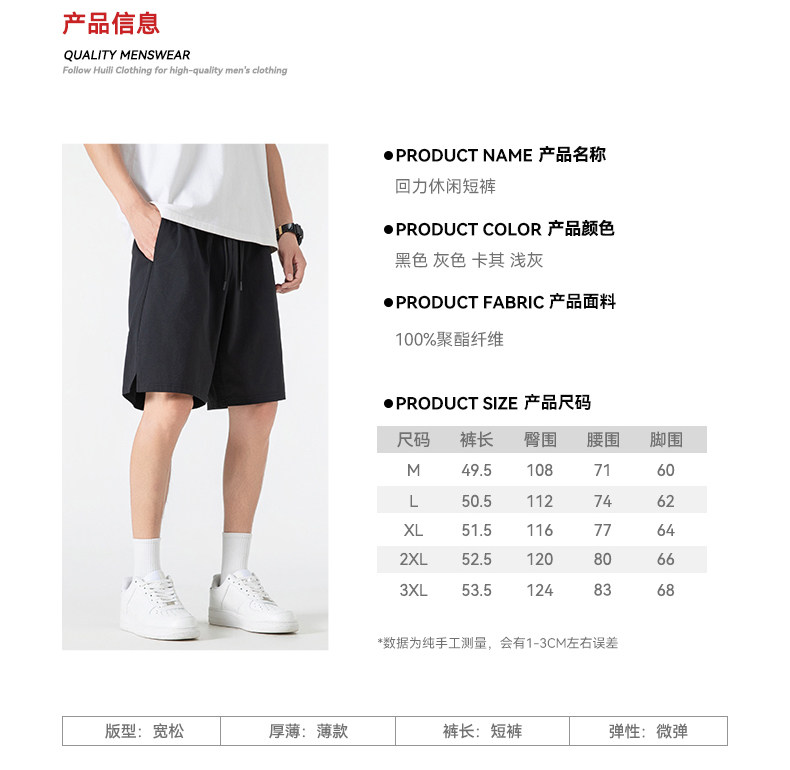 产品信息

QUALITY MENSWEAR

Follow Huili Clothing for high-quality men's clothing

●PRODUCT NAME 产品名称

回力休闲短裤

●PRODUCT COLOR 产品颜色

黑色 灰色 卡其 浅灰

●PRODUCT FABRIC 产品面料

100%聚酯纤维

●PRODUCT SIZE 产品尺码

| 尺码 | 裤长 | 臀围 | 腰围 | 脚围 |
|---|---|---|---|---|
| M | 49.5 | 108 | 71 | 60 |
| L | 50.5 | 112 | 74 | 62 |
| XL | 51.5 | 116 | 77 | 64 |
| 2XL | 52.5 | 120 | 80 | 66 |
| 3XL | 53.5 | 124 | 83 | 68 |

*数据为纯手工测量，会有1-3CM左右误差

| 版型：宽松 | 厚薄：薄款 | 裤长：短裤 | 弹性：微弹 |
|---|---|---|---|